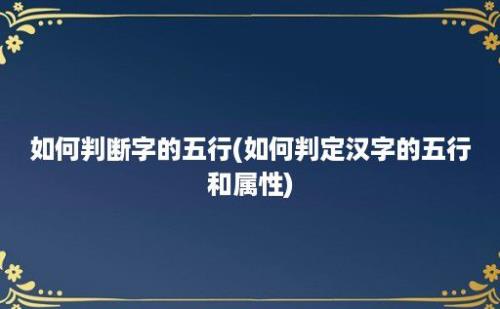 如何判断字的五行(如何判定汉字的五行和属性)